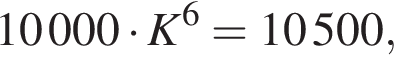 $10\,000 \cdot K^6 = 10\,500,$